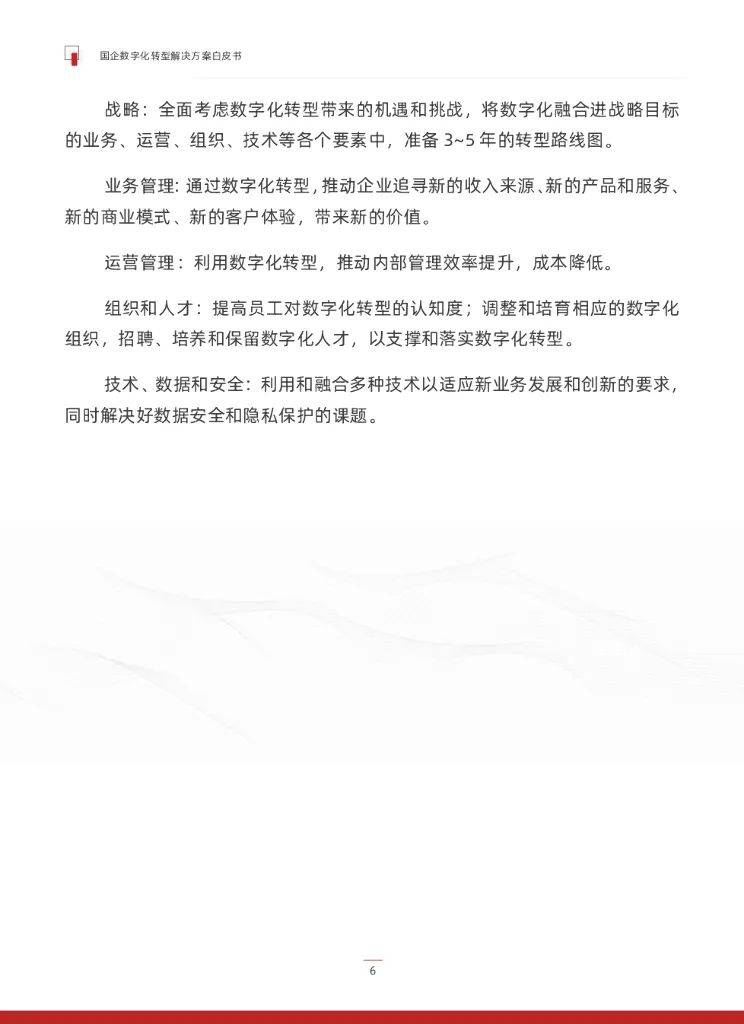 国企数字化转型解决方案白皮书

战略：全面考虑数字化转型带来的机遇和挑战，将数字化融合进战略目标的业务、运营、组织、技术等各个要素中，准备 3~5 年的转型路线图。

业务管理：通过数字化转型，推动企业追寻新的收入来源、新的产品和服务、新的商业模式、新的客户体验，带来新的价值。

运营管理：利用数字化转型，推动内部管理效率提升，成本降低。

组织和人才：提高员工对数字化转型的认知度；调整和培育相应的数字化组织，招聘、培养和保留数字化人才，以支撑和落实数字化转型。

技术、数据和安全：利用和融合多种技术以适应新业务发展和创新的要求，同时解决好数据安全和隐私保护的课题。

6